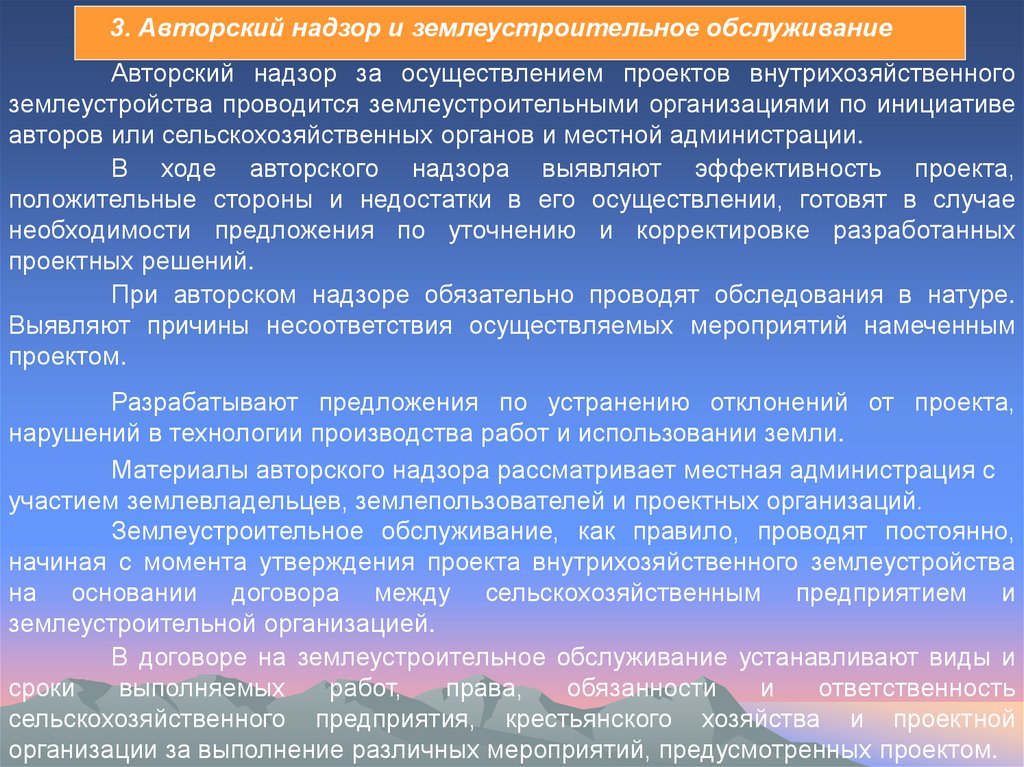 3. Авторский надзор и землеустроительное обслуживание

Авторский надзор за осуществлением проектов внутрихозяйственного землеустройства проводится землеустроительными организациями по инициативе авторов или сельскохозяйственных органов и местной администрации.

В ходе авторского надзора выявляют эффективность проекта, положительные стороны и недостатки в его осуществлении, готовят в случае необходимости предложения по уточнению и корректировке разработанных проектных решений.

При авторском надзоре обязательно проводят обследования в натуре. Выявляют причины несоответствия осуществляемых мероприятий намеченным проектом.

Разрабатывают предложения по устранению отклонений от проекта, нарушений в технологии производства работ и использовании земли.

Материалы авторского надзора рассматривает местная администрация с участием землевладельцев, землепользователей и проектных организаций.

Землеустроительное обслуживание, как правило, проводят постоянно, начиная с момента утверждения проекта внутрихозяйственного землеустройства на основании договора между сельскохозяйственным предприятием и землеустроительной организацией.

В договоре на землеустроительное обслуживание устанавливают виды и сроки выполняемых работ, права, обязанности и ответственность сельскохозяйственного предприятия, крестьянского хозяйства и проектной организации за выполнение различных мероприятий, предусмотренных проектом.